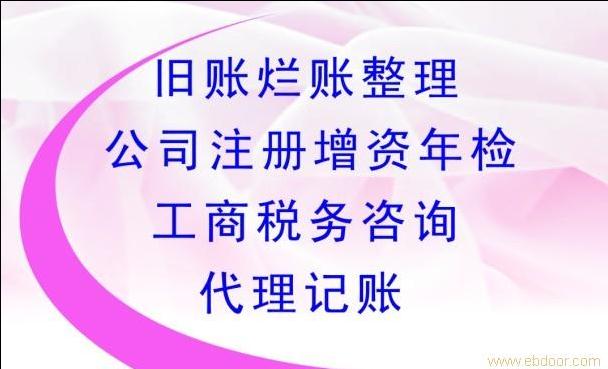 旧账烂账整理

公司注册增资年检

工商税务咨询

代理记账

www.ebdoor.com